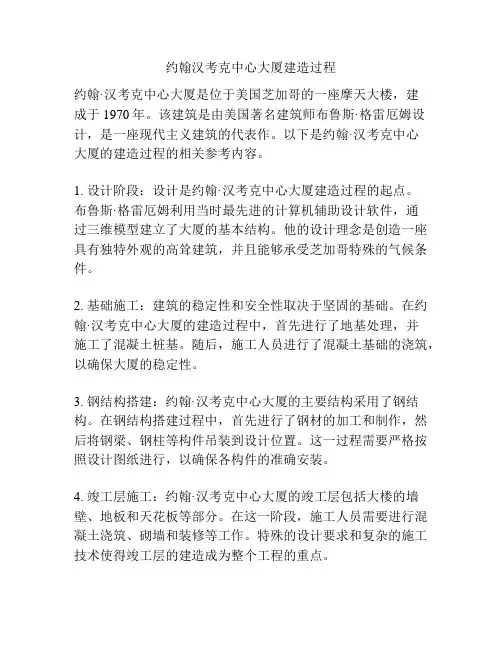 约翰汉考克中心大厦建造过程

约翰·汉考克中心大厦是位于美国芝加哥的一座摩天大楼，建成于 1970 年。该建筑是由美国著名建筑师布鲁斯·格雷厄姆设计，是一座现代主义建筑的代表作。以下是约翰·汉考克中心大厦的建造过程的相关参考内容。

1. 设计阶段：设计是约翰·汉考克中心大厦建造过程的起点。布鲁斯·格雷厄姆利用当时最先进的计算机辅助设计软件，通过三维模型建立了大厦的基本结构。他的设计理念是创造一座具有独特外观的高耸建筑，并且能够承受芝加哥特殊的气候条件。

2. 基础施工：建筑的稳定性和安全性取决于坚固的基础。在约翰·汉考克中心大厦的建造过程中，首先进行了地基处理，并施工了混凝土桩基。随后，施工人员进行了混凝土基础的浇筑，以确保大厦的稳定性。

3. 钢结构搭建：约翰·汉考克中心大厦的主要结构采用了钢结构。在钢结构搭建过程中，首先进行了钢材的加工和制作，然后将钢梁、钢柱等构件吊装到设计位置。这一过程需要严格按照设计图纸进行，以确保各构件的准确安装。

4. 竣工层施工：约翰·汉考克中心大厦的竣工层包括大楼的墙壁、地板和天花板等部分。在这一阶段，施工人员需要进行混凝土浇筑、砌墙和装修等工作。特殊的设计要求和复杂的施工技术使得竣工层的建造成为整个工程的重点。